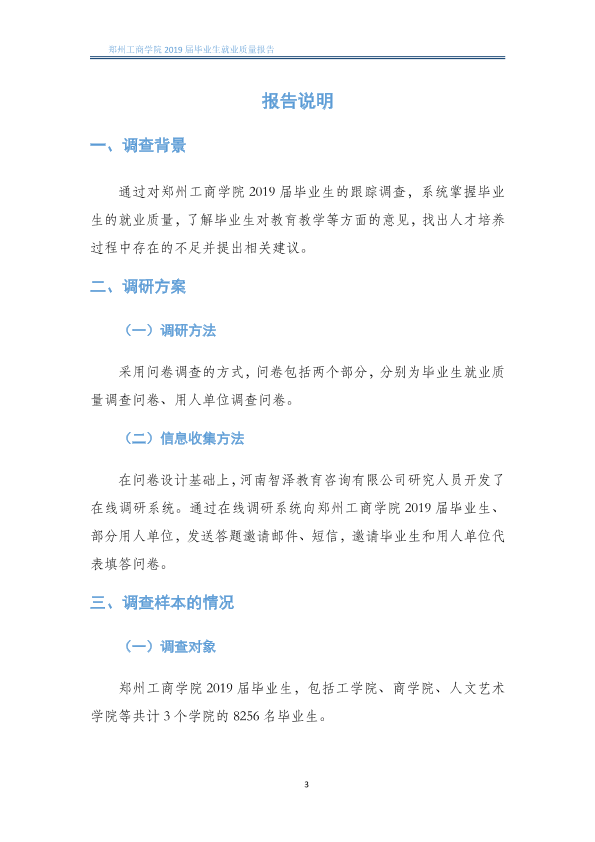 郑州工商学院2019届毕业生就业质量报告

报告说明

一、调查背景

通过对郑州工商学院2019届毕业生的跟踪调查，系统掌握毕业生的就业质量，了解毕业生对教育教学等方面的意见，找出人才培养过程中存在的不足并提出相关建议。

二、调研方案

（一）调研方法

采用问卷调查的方式，问卷包括两个部分，分别为毕业生就业质量调查问卷、用人单位调查问卷。

（二）信息收集方法

在问卷设计基础上，河南智泽教育咨询有限公司研究人员开发了在线调研系统。通过在线调研系统向郑州工商学院2019届毕业生、部分用人单位，发送答题邀请邮件、短信，邀请毕业生和用人单位代表填答问卷。

三、调查样本的情况

（一）调查对象

郑州工商学院2019届毕业生，包括工学院、商学院、人文艺术学院等共计3个学院的8256名毕业生。

3